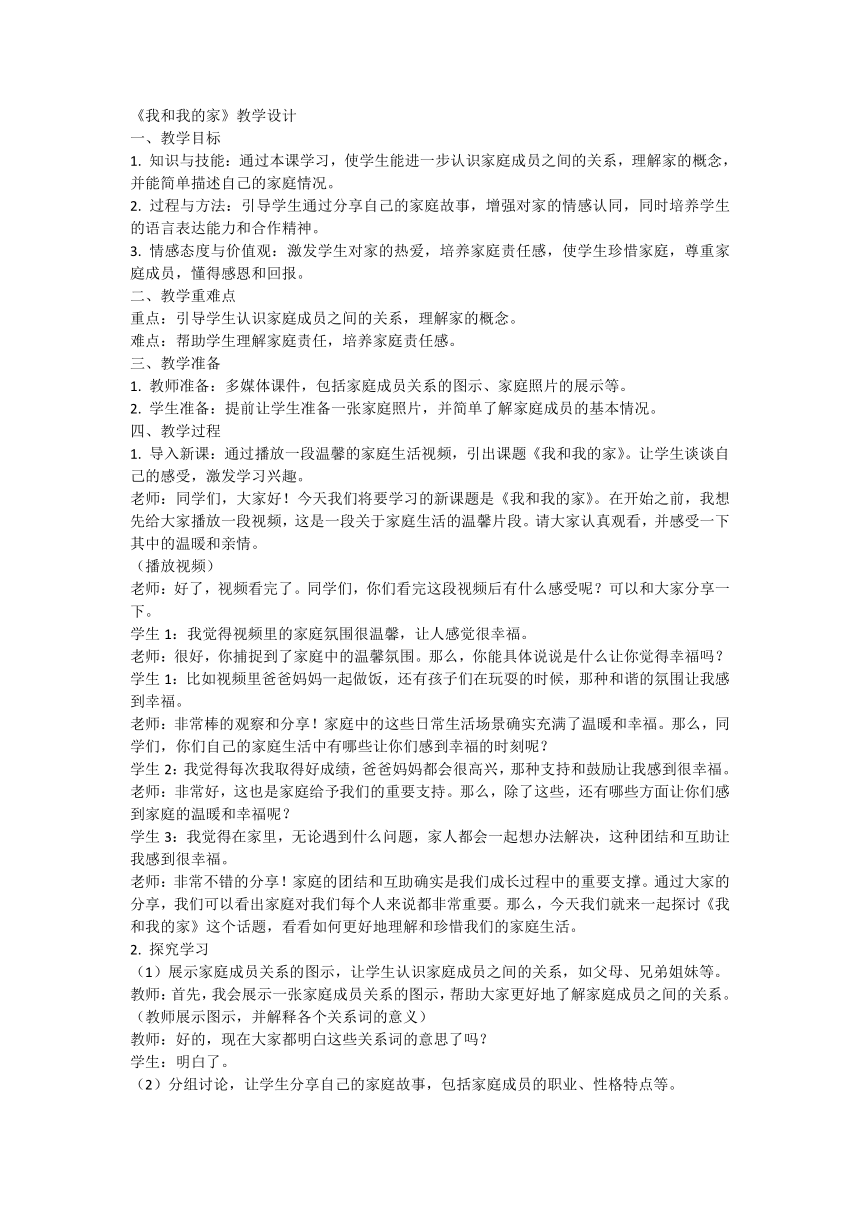 《我和我的家》教学设计
一、教学目标
1. 知识与技能：通过本课学习，使学生能进一步认识家庭成员之间的关系，理解家的概念，并能简单描述自己的家庭情况。
2. 过程与方法：引导学生通过分享自己的家庭故事，增强对家的情感认同，同时培养学生的语言表达能力和合作精神。
3. 情感态度与价值观：激发学生对家的热爱，培养家庭责任感，使学生珍惜家庭，尊重家庭成员，懂得感恩和回报。
二、教学重难点
重点：引导学生认识家庭成员之间的关系，理解家的概念。
难点：帮助学生理解家庭责任，培养家庭责任感。
三、教学准备
1. 教师准备：多媒体课件，包括家庭成员关系的图示、家庭照片的展示等。
2. 学生准备：提前让学生准备一张家庭照片，并简单了解家庭成员的基本情况。
四、教学过程
1. 导入新课：通过播放一段温馨的家庭生活视频，引出课题《我和我的家》。让学生谈谈自己的感受，激发学习兴趣。
老师：同学们，大家好！今天我们将要学习的新课题是《我和我的家》。在开始之前，我想先给大家播放一段视频，这是一段关于家庭生活的温馨片段。请大家认真观看，并感受一下其中的温暖和亲情。
（播放视频）
老师：好了，视频看完了。同学们，你们看完这段视频后有什么感受呢？可以和大家分享一下。
学生 1：我觉得视频里的家庭氛围很温馨，让人感觉很幸福。
老师：很好，你捕捉到了家庭中的温馨氛围。那么，你能具体说说是什么让你觉得幸福吗？
学生 1：比如视频里爸爸妈妈一起做饭，还有孩子们在玩耍的时候，那种和谐的氛围让我感到幸福。
老师：非常棒的观察和分享！家庭中的这些日常生活场景确实充满了温暖和幸福。那么，同学们，你们自己的家庭生活中有哪些让你们感到幸福的时刻呢？
学生 2：我觉得每次我取得好成绩，爸爸妈妈都会很高兴，那种支持和鼓励让我感到很幸福。
老师：非常好，这也是家庭给予我们的重要支持。那么，除了这些，还有哪些方面让你们感到家庭的温暖和幸福呢？
学生 3：我觉得在家里，无论遇到什么问题，家人都会一起想办法解决，这种团结和互助让我感到很幸福。
老师：非常不错的分享！家庭的团结和互助确实是我们成长过程中的重要支撑。通过大家的分享，我们可以看出家庭对我们每个人来说都非常重要。那么，今天我们就来一起探讨《我和我的家》这个话题，看看如何更好地理解和珍惜我们的家庭生活。
2. 探究学习
（1）展示家庭成员关系的图示，让学生认识家庭成员之间的关系，如父母、兄弟姐妹等。
教师：首先，我会展示一张家庭成员关系的图示，帮助大家更好地了解家庭成员之间的关系。
（教师展示图示，并解释各个关系词的意义）
教师：好的，现在大家都明白这些关系词的意思了吗？
学生：明白了。
（2）分组讨论，让学生分享自己的家庭故事，包括家庭成员的职业、性格特点等。